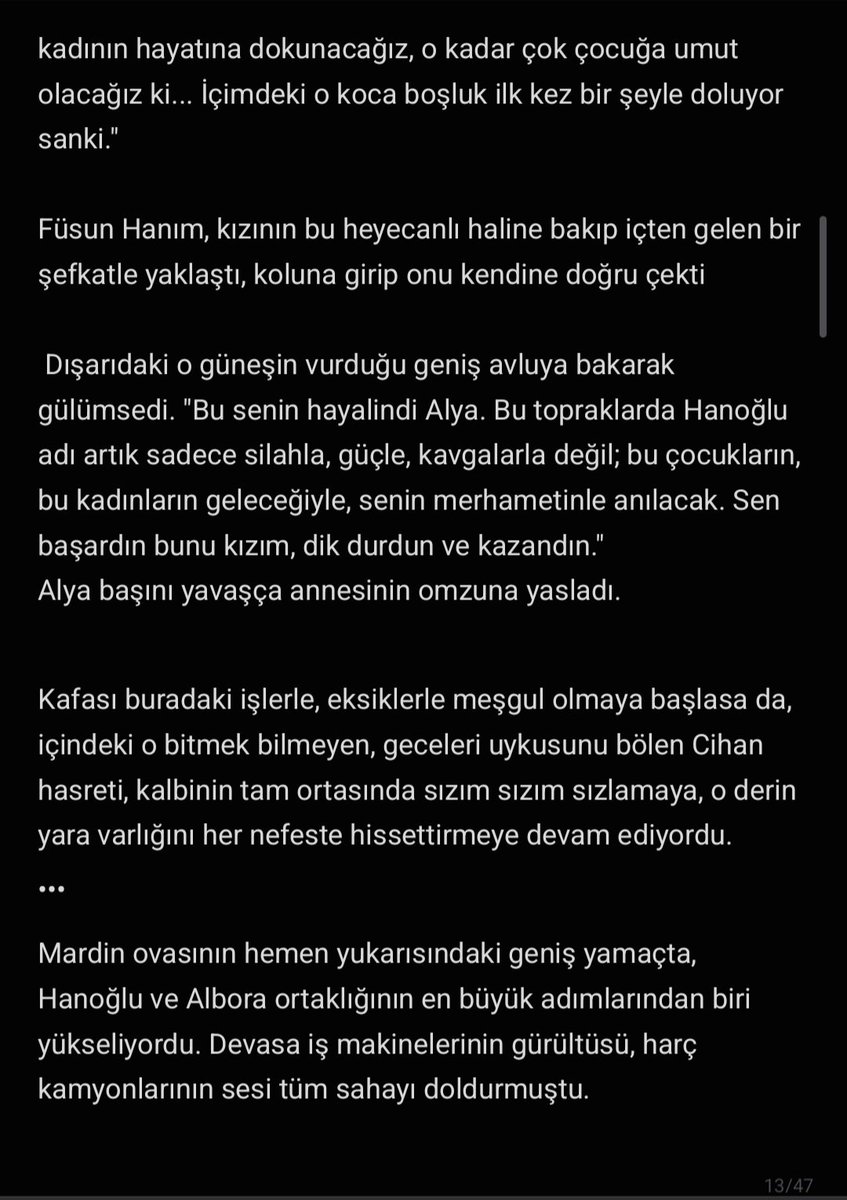 kadının hayatına dokunacağız, o kadar çok çocuğa umut olacağız ki... İçimdeki o koca boşluk ilk kez bir şeyle doluyor sanki."

Füsun Hanım, kızının bu heyecanlı haline bakıp içten gelen bir şefkatle yaklaştı, koluna girip onu kendine doğru çekti

Dışarıdaki o güneşin vurduğu geniş avluya bakarak gülümsedi. "Bu senin hayalindi Alya. Bu topraklarda Hanoğlu adı artık sadece silahla, güçle, kavgalarla değil; bu çocukların, bu kadınların geleceğiyle, senin merhametinle anılacak. Sen başardın bunu kızım, dik durdun ve kazandın."
Alya başını yavaşça annesinin omzuna yasladı.

Kafası buradaki işlerle, eksiklerle meşgul olmaya başlasa da, içindeki o bitmek bilmeyen, geceleri uykusunu bölen Cihan hasreti, kalbinin tam ortasında sızım sızım sızlamaya, o derin yara varlığını her nefeste hissettirmeye devam ediyordu.
...

Mardin ovasının hemen yukarısındaki geniş yamaçta, Hanoğlu ve Albora ortaklığının en büyük adımlarından biri yükseliyordu. Devasa iş makinelerinin gürültüsü, harç kamyonlarının sesi tüm sahayı doldurmuştu.

13/47